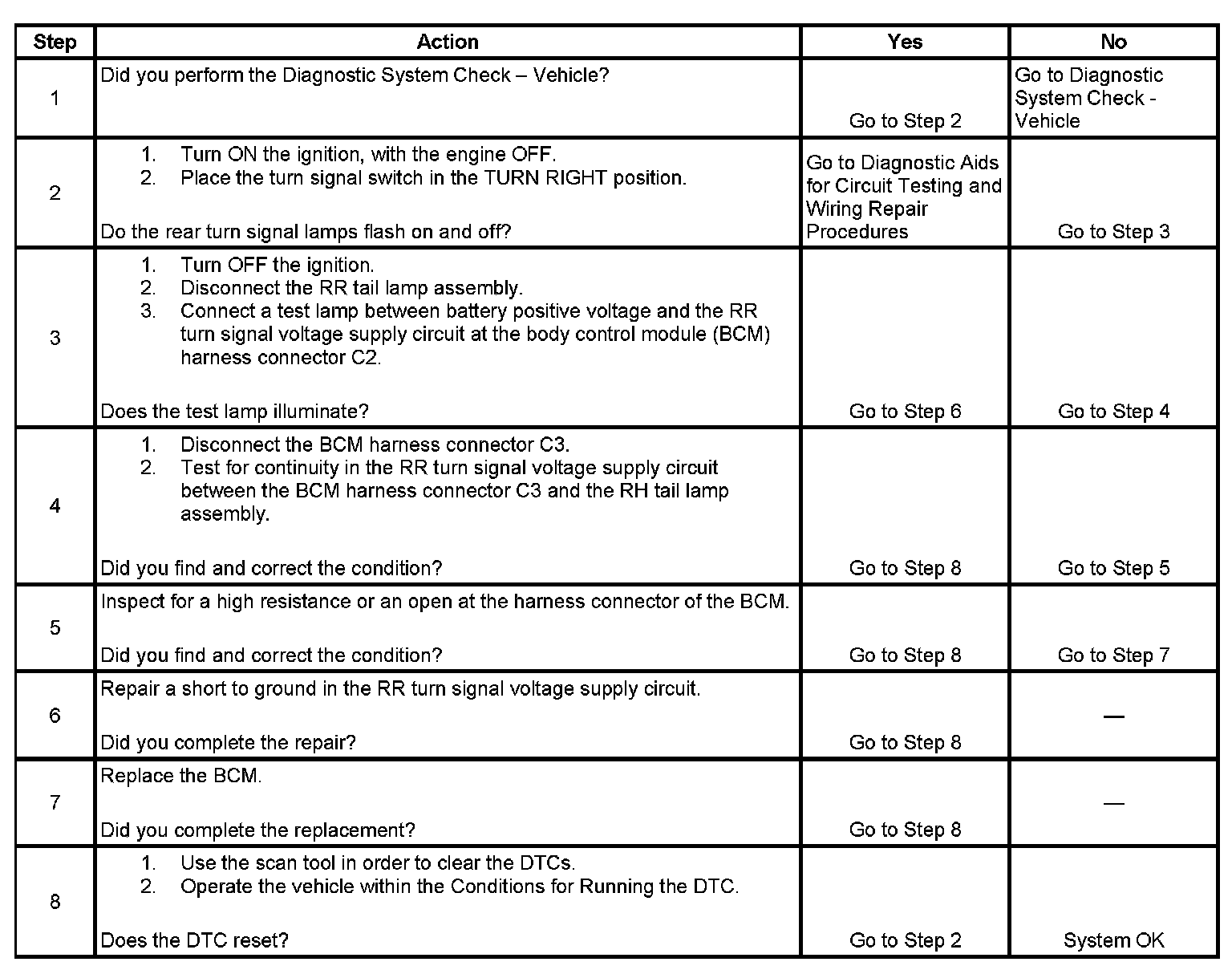 | Step | Action | Yes | No |
|---|---|---|---|
| 1 | Did you perform the Diagnostic System Check – Vehicle? | Go to Step 2 | Go to Diagnostic System Check - Vehicle |
| 2 | 1. Turn ON the ignition, with the engine OFF. 2. Place the turn signal switch in the TURN RIGHT position. Do the rear turn signal lamps flash on and off? | Go to Diagnostic Aids for Circuit Testing and Wiring Repair Procedures | Go to Step 3 |
| 3 | 1. Turn OFF the ignition. 2. Disconnect the RR tail lamp assembly. 3. Connect a test lamp between battery positive voltage and the RR turn signal voltage supply circuit at the body control module (BCM) harness connector C2. Does the test lamp illuminate? | Go to Step 6 | Go to Step 4 |
| 4 | 1. Disconnect the BCM harness connector C3. 2. Test for continuity in the RR turn signal voltage supply circuit between the BCM harness connector C3 and the RH tail lamp assembly. Did you find and correct the condition? | Go to Step 8 | Go to Step 5 |
| 5 | Inspect for a high resistance or an open at the harness connector of the BCM. Did you find and correct the condition? | Go to Step 8 | Go to Step 7 |
| 6 | Repair a short to ground in the RR turn signal voltage supply circuit. Did you complete the repair? | Go to Step 8 | — |
| 7 | Replace the BCM. Did you complete the replacement? | Go to Step 8 | — |
| 8 | 1. Use the scan tool in order to clear the DTCs. 2. Operate the vehicle within the Conditions for Running the DTC. Does the DTC reset? | Go to Step 2 | System OK |